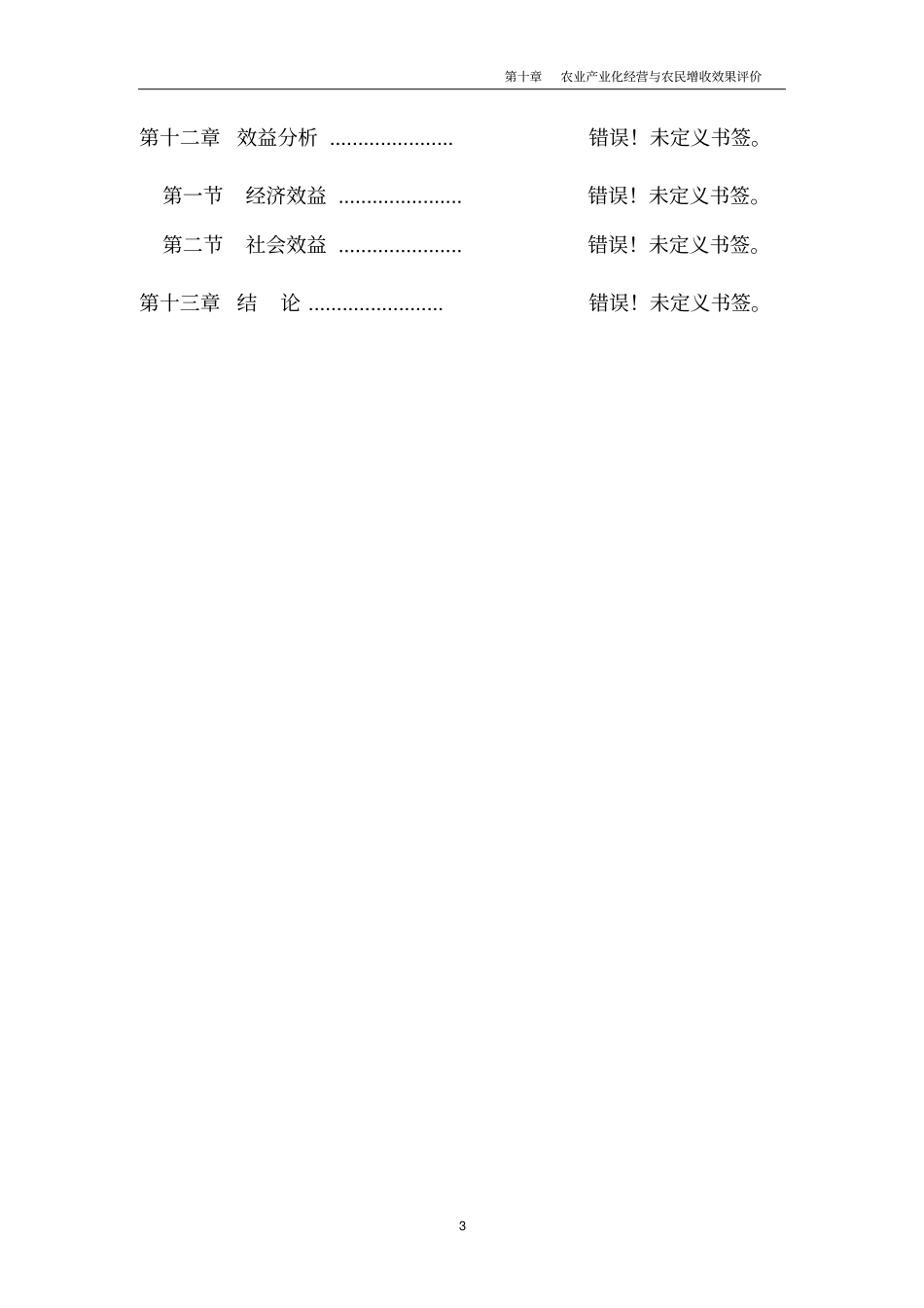 第十章　农业产业化经营与农民增收效果评价

第十二章　效益分析 ...................... 错误！未定义书签。

第一节　经济效益 ...................... 错误！未定义书签。

第二节　社会效益 ...................... 错误！未定义书签。

第十三章　结　论 ........................ 错误！未定义书签。

3